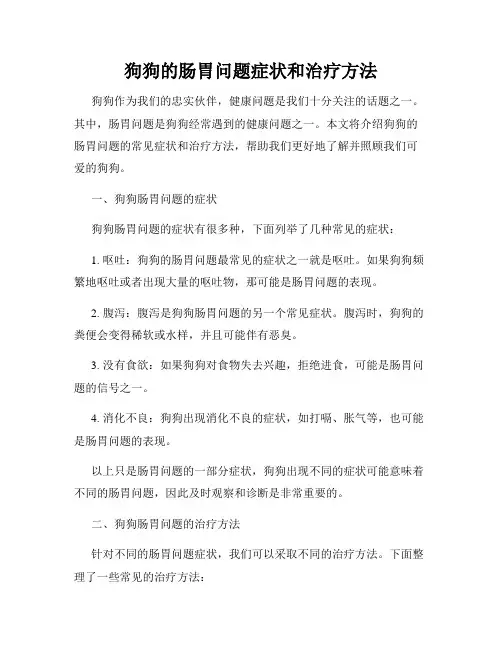 狗狗的肠胃问题症状和治疗方法

狗狗作为我们的忠实伙伴，健康问题是我们十分关注的话题之一。其中，肠胃问题是狗狗经常遇到的健康问题之一。本文将介绍狗狗的肠胃问题的常见症状和治疗方法，帮助我们更好地了解并照顾我们可爱的狗狗。

一、狗狗肠胃问题的症状

狗狗肠胃问题的症状有很多种，下面列举了几种常见的症状：

1. 呕吐：狗狗的肠胃问题最常见的症状之一就是呕吐。如果狗狗频繁地呕吐或者出现大量的呕吐物，那可能是肠胃问题的表现。

2. 腹泻：腹泻是狗狗肠胃问题的另一个常见症状。腹泻时，狗狗的粪便会变得稀软或水样，并且可能伴有恶臭。

3. 没有食欲：如果狗狗对食物失去兴趣，拒绝进食，可能是肠胃问题的信号之一。

4. 消化不良：狗狗出现消化不良的症状，如打嗝、胀气等，也可能是肠胃问题的表现。

以上只是肠胃问题的一部分症状，狗狗出现不同的症状可能意味着不同的肠胃问题，因此及时观察和诊断是非常重要的。

二、狗狗肠胃问题的治疗方法

针对不同的肠胃问题症状，我们可以采取不同的治疗方法。下面整理了一些常见的治疗方法：